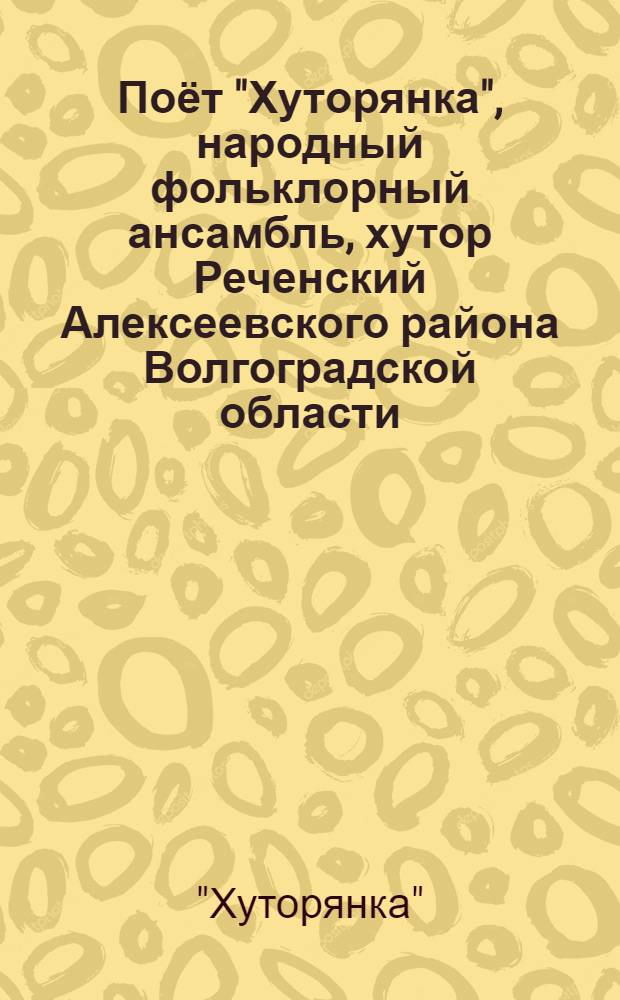 Поёт "Хуторянка", народный фольклорный ансамбль, хутор Реченский Алексеевского района Волгоградской области

"Хуторянка"